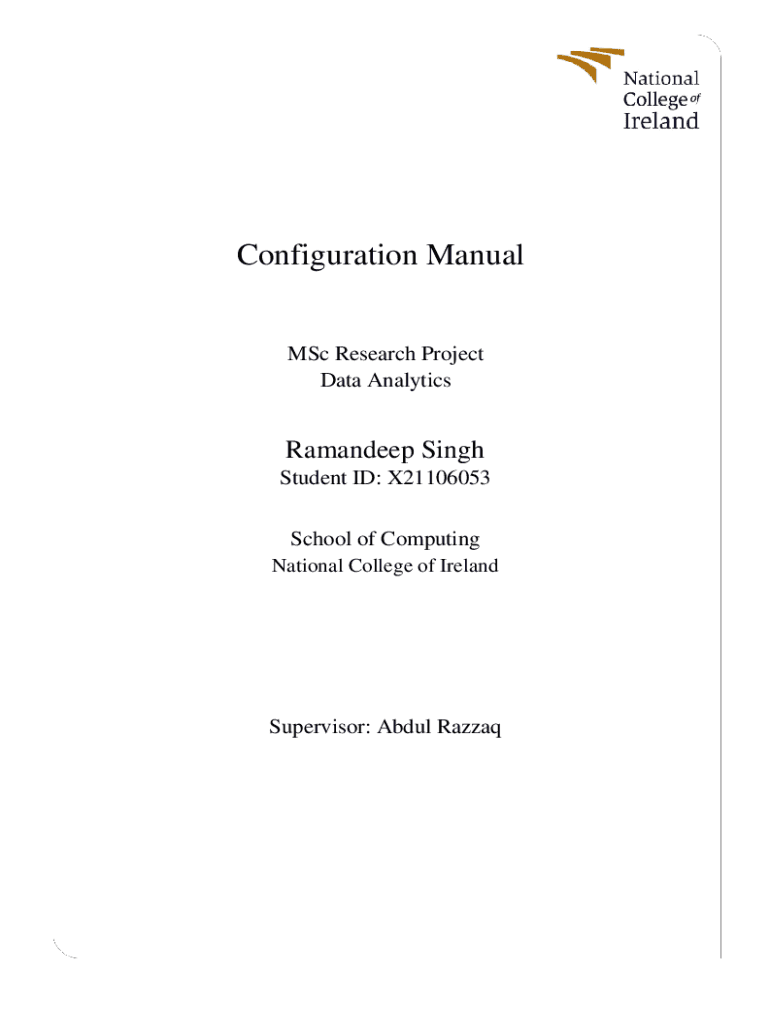 National College of Ireland

Configuration Manual

MSc Research Project
Data Analytics

Ramandeep Singh
Student ID: X21106053

School of Computing
National College of Ireland

Supervisor: Abdul Razzaq